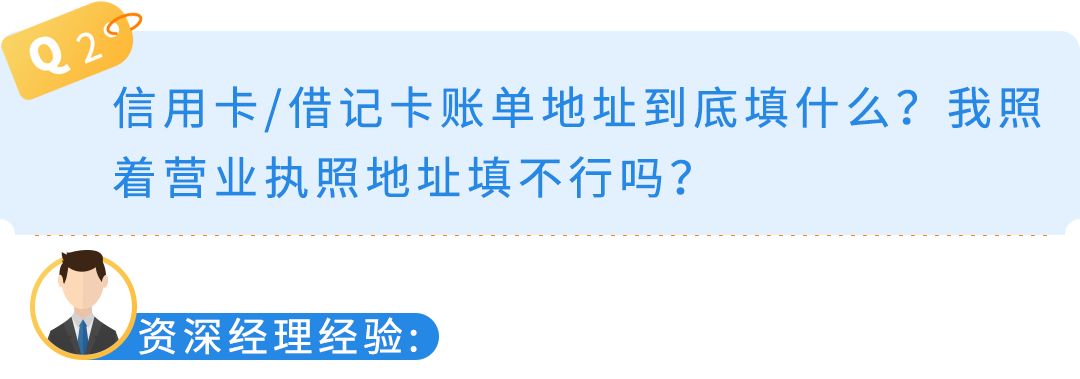 Q 2

信用卡/借记卡账单地址到底填什么？我照着营业执照地址填不行吗？

资深经理经验: